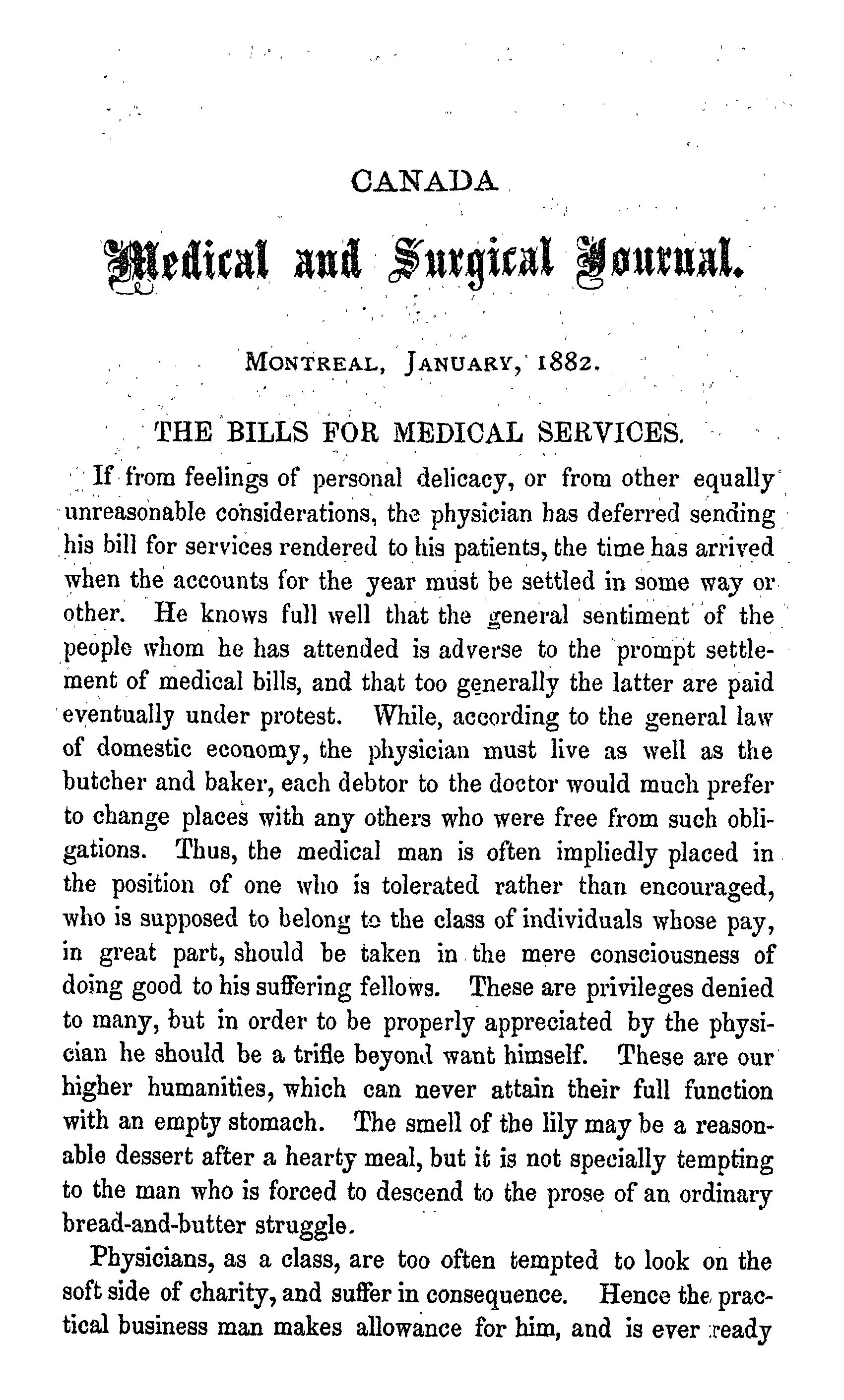 CANADA

Medical and Surgical Journal.

MONTREAL, JANUARY, 1882.

THE BILLS FOR MEDICAL SERVICES.

If from feelings of personal delicacy, or from other equally unreasonable considerations, the physician has deferred sending his bill for services rendered to his patients, the time has arrived when the accounts for the year must be settled in some way or other. He knows full well that the general sentiment of the people whom he has attended is adverse to the prompt settlement of medical bills, and that too generally the latter are paid eventually under protest. While, according to the general law of domestic economy, the physician must live as well as the butcher and baker, each debtor to the doctor would much prefer to change places with any others who were free from such obligations. Thus, the medical man is often impliedly placed in the position of one who is tolerated rather than encouraged, who is supposed to belong to the class of individuals whose pay, in great part, should be taken in the mere consciousness of doing good to his suffering fellows. These are privileges denied to many, but in order to be properly appreciated by the physician he should be a trifle beyond want himself. These are our higher humanities, which can never attain their full function with an empty stomach. The smell of the lily may be a reasonable dessert after a hearty meal, but it is not specially tempting to the man who is forced to descend to the prose of an ordinary bread-and-butter struggle.

Physicians, as a class, are too often tempted to look on the soft side of charity, and suffer in consequence. Hence the practical business man makes allowance for him, and is ever ready